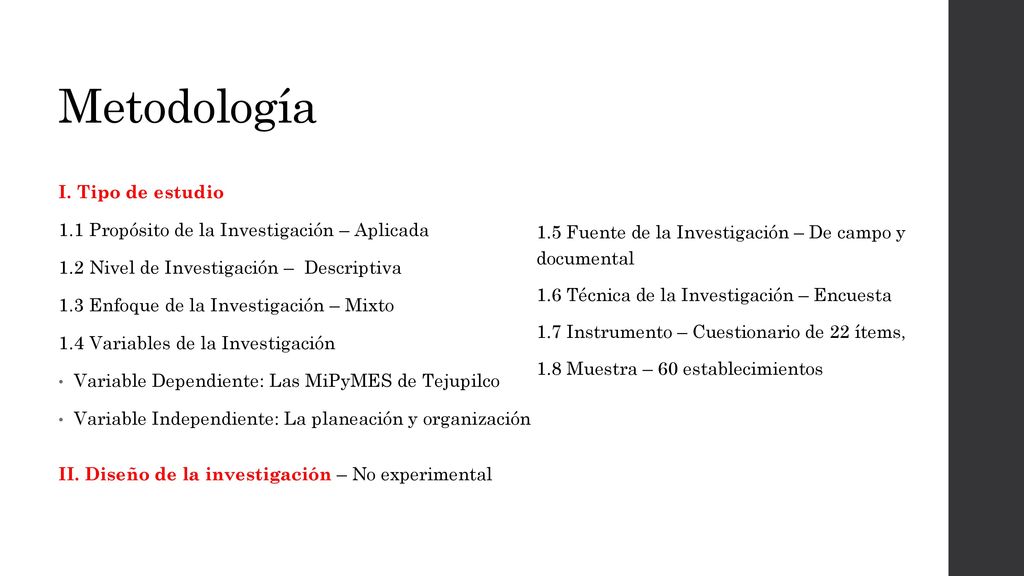 Metodología

I. Tipo de estudio

1.1 Propósito de la Investigación – Aplicada

1.2 Nivel de Investigación – Descriptiva

1.3 Enfoque de la Investigación – Mixto

1.4 Variables de la Investigación

• Variable Dependiente: Las MiPyMES de Tejupilco

• Variable Independiente: La planeación y organización

II. Diseño de la investigación – No experimental

1.5 Fuente de la Investigación – De campo y documental

1.6 Técnica de la Investigación – Encuesta

1.7 Instrumento – Cuestionario de 22 ítems,

1.8 Muestra – 60 establecimientos